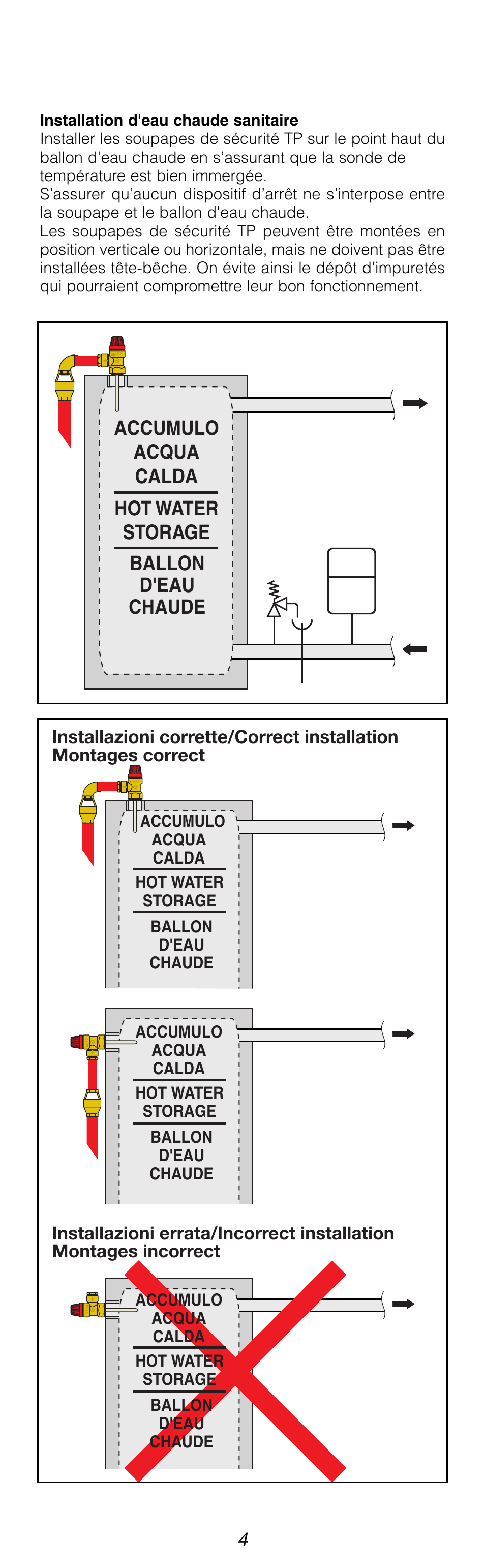 **Installation d'eau chaude sanitaire**
Installer les soupapes de sécurité TP sur le point haut du ballon d'eau chaude en s'assurant que la sonde de température est bien immergée.
S'assurer qu'aucun dispositif d'arrêt ne s'interpose entre la soupape et le ballon d'eau chaude.
Les soupapes de sécurité TP peuvent être montées en position verticale ou horizontale, mais ne doivent pas être installées tête-bêche. On évite ainsi le dépôt d'impuretés qui pourraient compromettre leur bon fonctionnement.

ACCUMULO ACQUA CALDA
HOT WATER STORAGE
BALLON D'EAU CHAUDE

**Installazioni corrette/Correct installation Montages correct**

ACCUMULO ACQUA CALDA
HOT WATER STORAGE
BALLON D'EAU CHAUDE

ACCUMULO ACQUA CALDA
HOT WATER STORAGE
BALLON D'EAU CHAUDE

**Installazioni errata/Incorrect installation Montages incorrect**

ACCUMULO ACQUA CALDA
HOT WATER STORAGE
BALLON D'EAU CHAUDE

4